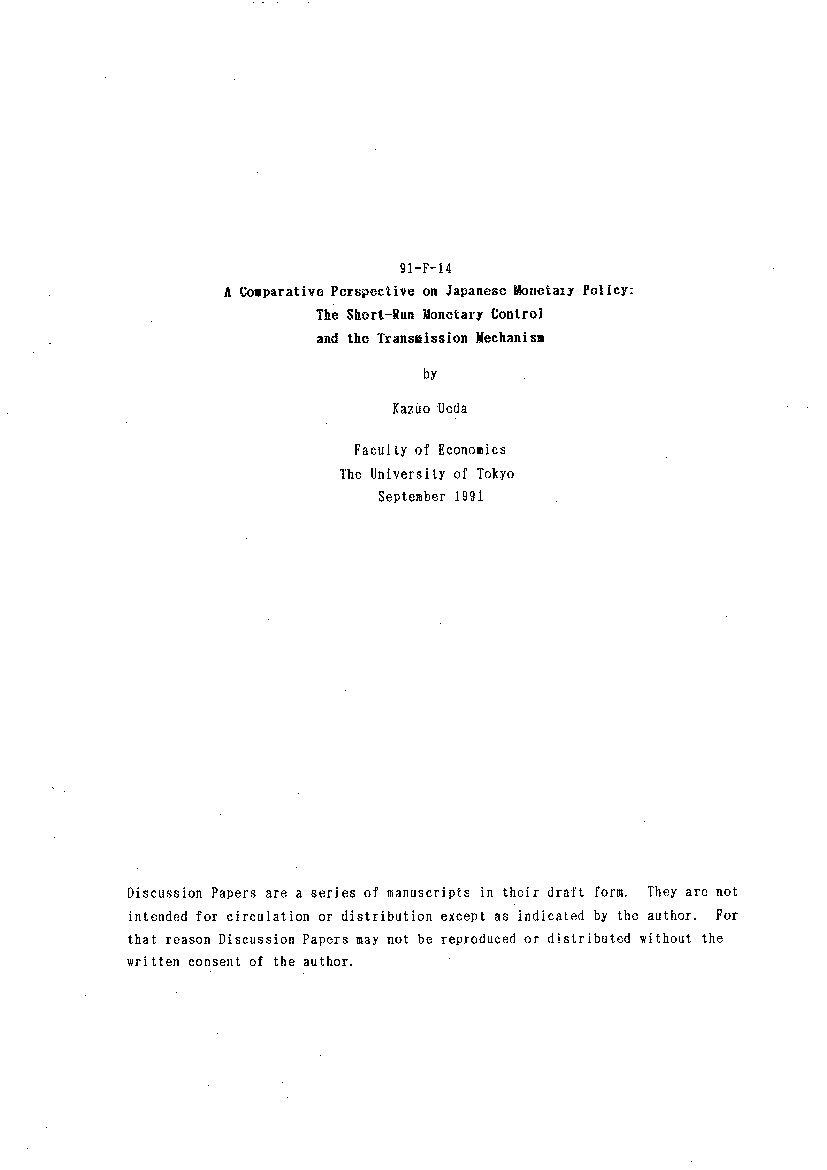 91-F-14

A Comparative Perspective on Japanese Monetary Policy: The Short-Run Monetary Control and the Transmission Mechanism

by

Kazuo Ueda

Faculty of Economics
The University of Tokyo
September 1991

Discussion Papers are a series of manuscripts in their draft form. They are not intended for circulation or distribution except as indicated by the author. For that reason Discussion Papers may not be reproduced or distributed without the written consent of the author.